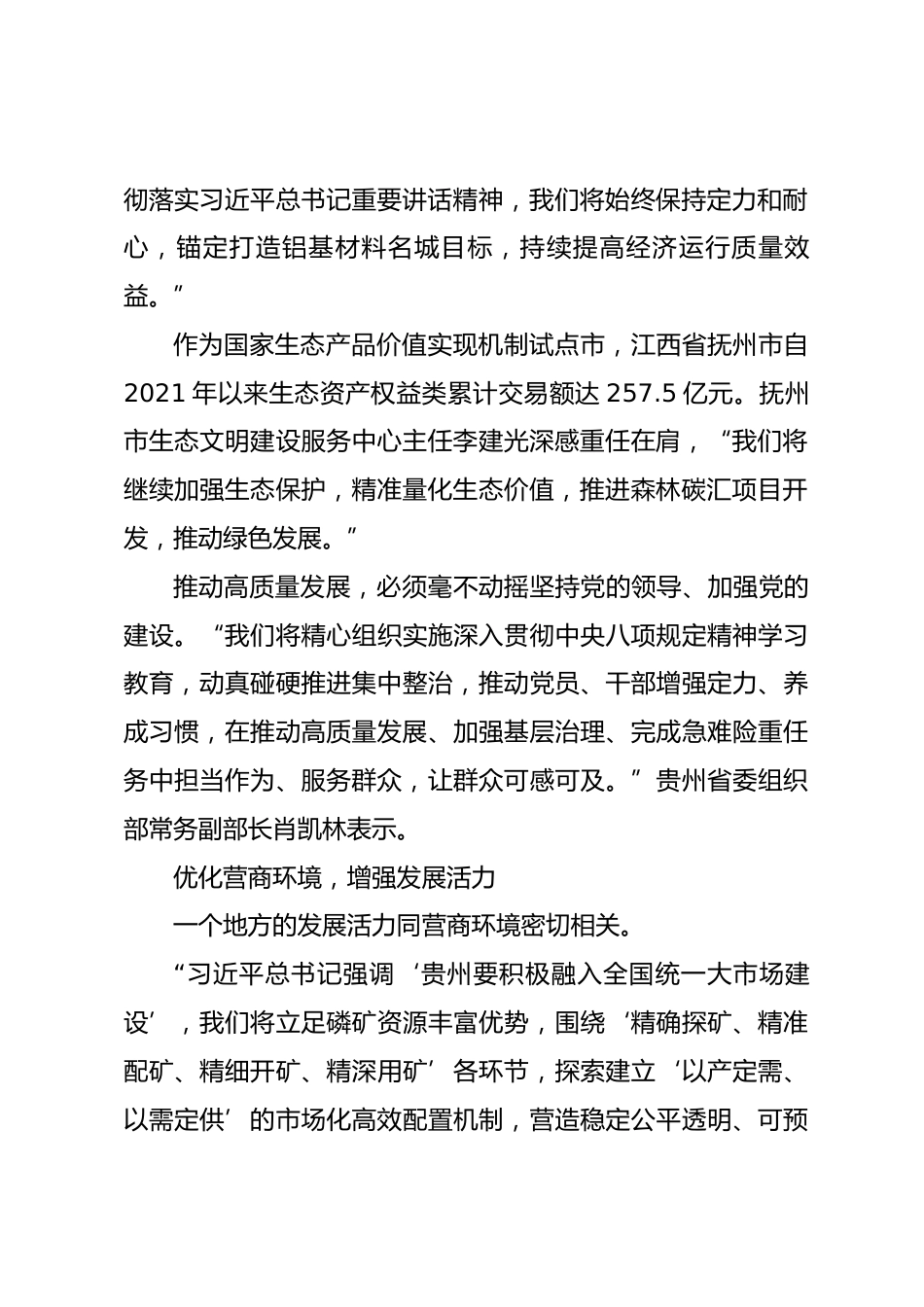 彻落实习近平总书记重要讲话精神，我们将始终保持定力和耐心，锚定打造铝基材料名城目标，持续提高经济运行质量效益。”

作为国家生态产品价值实现机制试点市，江西省抚州市自2021年以来生态资产权益类累计交易额达257.5亿元。抚州市生态文明建设服务中心主任李建光深感重任在肩，“我们将继续加强生态保护，精准量化生态价值，推进森林碳汇项目开发，推动绿色发展。”

推动高质量发展，必须毫不动摇坚持党的领导、加强党的建设。“我们将精心组织实施深入贯彻中央八项规定精神学习教育，动真碰硬推进集中整治，推动党员、干部增强定力、养成习惯，在推动高质量发展、加强基层治理、完成急难险重任务中担当作为、服务群众，让群众可感可及。”贵州省委组织部常务副部长肖凯林表示。

优化营商环境，增强发展活力

一个地方的发展活力同营商环境密切相关。

“习近平总书记强调‘贵州要积极融入全国统一大市场建设’，我们将立足磷矿资源丰富优势，围绕‘精确探矿、精准配矿、精细开矿、精深用矿’各环节，探索建立‘以产定需、以需定供’的市场化高效配置机制，营造稳定公平透明、可预